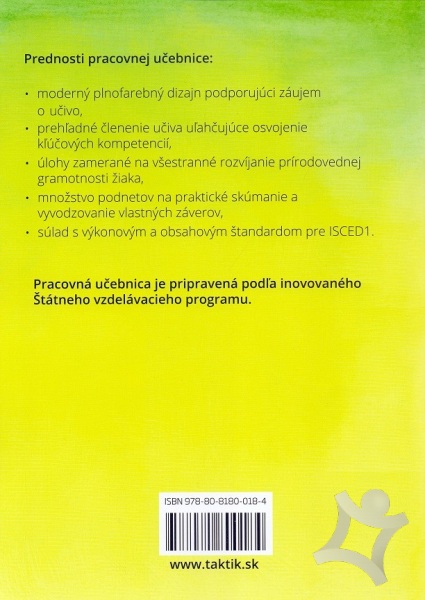 Prednosti pracovnej učebnice:

• moderný plnofarebný dizajn podporujúci záujem o učivo,
• prehľadné členenie učiva uľahčujúce osvojenie kľúčových kompetencií,
• úlohy zamerané na všestranné rozvíjanie prírodovednej gramotnosti žiaka,
• množstvo podnetov na praktické skúmanie a vyvodzovanie vlastných záverov,
• súlad s výkonovým a obsahovým štandardom pre ISCED1.

Pracovná učebnica je pripravená podľa inovovaného Štátneho vzdelávacieho programu.

ISBN 978-80-8180-018-4

www.taktik.sk